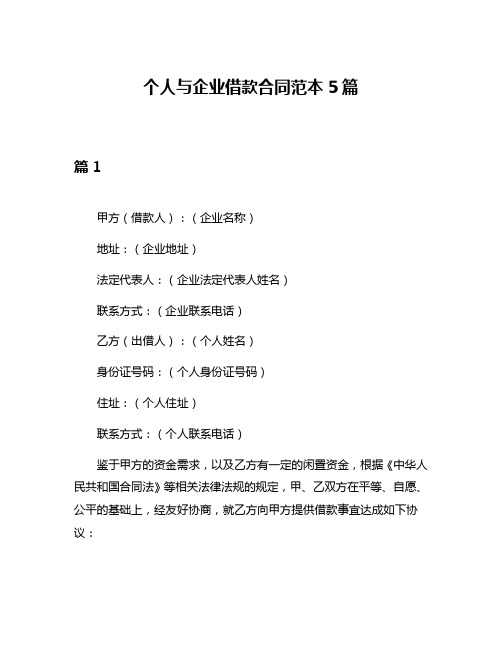 个人与企业借款合同范本 5 篇

篇 1

甲方（借款人）：（企业名称）

地址：（企业地址）

法定代表人：（企业法定代表人姓名）

联系方式：（企业联系电话）

乙方（出借人）：（个人姓名）

身份证号码：（个人身份证号码）

住址：（个人住址）

联系方式：（个人联系电话）

鉴于甲方的资金需求，以及乙方有一定的闲置资金，根据《中华人民共和国合同法》等相关法律法规的规定，甲、乙双方在平等、自愿、公平的基础上，经友好协商，就乙方向甲方提供借款事宜达成如下协议：